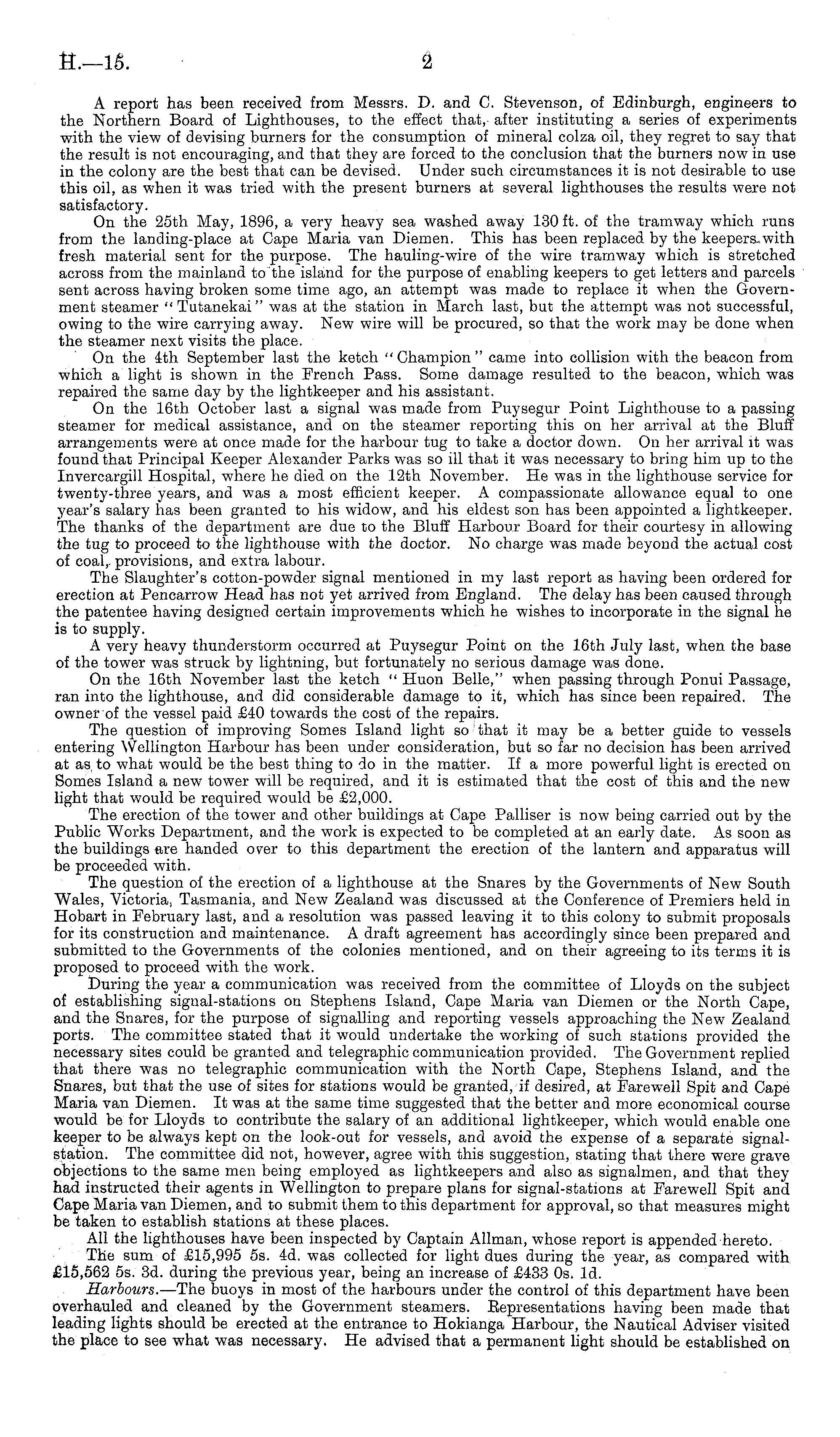 H.—15. 2

A report has been received from Messrs. D. and C. Stevenson, of Edinburgh, engineers to the Northern Board of Lighthouses, to the effect that, after instituting a series of experiments with the view of devising burners for the consumption of mineral colza oil, they regret to say that the result is not encouraging, and that they are forced to the conclusion that the burners now in use in the colony are the best that can be devised. Under such circumstances it is not desirable to use this oil, as when it was tried with the present burners at several lighthouses the results were not satisfactory.

On the 25th May, 1896, a very heavy sea washed away 130 ft. of the tramway which runs from the landing-place at Cape Maria van Diemen. This has been replaced by the keepers with fresh material sent for the purpose. The hauling-wire of the wire tramway which is stretched across from the mainland to the island for the purpose of enabling keepers to get letters and parcels sent across having broken some time ago, an attempt was made to replace it when the Government steamer "Tutanekai" was at the station in March last, but the attempt was not successful, owing to the wire carrying away. New wire will be procured, so that the work may be done when the steamer next visits the place.

On the 4th September last the ketch "Champion" came into collision with the beacon from which a light is shown in the French Pass. Some damage resulted to the beacon, which was repaired the same day by the lightkeeper and his assistant.

On the 16th October last a signal was made from Puysegur Point Lighthouse to a passing steamer for medical assistance, and on the steamer reporting this on her arrival at the Bluff arrangements were at once made for the harbour tug to take a doctor down. On her arrival it was found that Principal Keeper Alexander Parks was so ill that it was necessary to bring him up to the Invercargill Hospital, where he died on the 12th November. He was in the lighthouse service for twenty-three years, and was a most efficient keeper. A compassionate allowance equal to one year's salary has been granted to his widow, and his eldest son has been appointed a lightkeeper. The thanks of the department are due to the Bluff Harbour Board for their courtesy in allowing the tug to proceed to the lighthouse with the doctor. No charge was made beyond the actual cost of coal, provisions, and extra labour.

The Slaughter's cotton-powder signal mentioned in my last report as having been ordered for erection at Pencarrow Head has not yet arrived from England. The delay has been caused through the patentee having designed certain improvements which he wishes to incorporate in the signal he is to supply.

A very heavy thunderstorm occurred at Puysegur Point on the 16th July last, when the base of the tower was struck by lightning, but fortunately no serious damage was done.

On the 16th November last the ketch "Huon Belle," when passing through Ponui Passage, ran into the lighthouse, and did considerable damage to it, which has since been repaired. The owner of the vessel paid £40 towards the cost of the repairs.

The question of improving Somes Island light so that it may be a better guide to vessels entering Wellington Harbour has been under consideration, but so far no decision has been arrived at as to what would be the best thing to do in the matter. If a more powerful light is erected on Somes Island a new tower will be required, and it is estimated that the cost of this and the new light that would be required would be £2,000.

The erection of the tower and other buildings at Cape Palliser is now being carried out by the Public Works Department, and the work is expected to be completed at an early date. As soon as the buildings are handed over to this department the erection of the lantern and apparatus will be proceeded with.

The question of the erection of a lighthouse at the Snares by the Governments of New South Wales, Victoria, Tasmania, and New Zealand was discussed at the Conference of Premiers held in Hobart in February last, and a resolution was passed leaving it to this colony to submit proposals for its construction and maintenance. A draft agreement has accordingly since been prepared and submitted to the Governments of the colonies mentioned, and on their agreeing to its terms it is proposed to proceed with the work.

During the year a communication was received from the committee of Lloyds on the subject of establishing signal-stations on Stephens Island, Cape Maria van Diemen or the North Cape, and the Snares, for the purpose of signalling and reporting vessels approaching the New Zealand ports. The committee stated that it would undertake the working of such stations provided the necessary sites could be granted and telegraphic communication provided. The Government replied that there was no telegraphic communication with the North Cape, Stephens Island, and the Snares, but that the use of sites for stations would be granted, if desired, at Farewell Spit and Cape Maria van Diemen. It was at the same time suggested that the better and more economical course would be for Lloyds to contribute the salary of an additional lightkeeper, which would enable one keeper to be always kept on the look-out for vessels, and avoid the expense of a separate signal-station. The committee did not, however, agree with this suggestion, stating that there were grave objections to the same men being employed as lightkeepers and also as signalmen, and that they had instructed their agents in Wellington to prepare plans for signal-stations at Farewell Spit and Cape Maria van Diemen, and to submit them to this department for approval, so that measures might be taken to establish stations at these places.

All the lighthouses have been inspected by Captain Allman, whose report is appended hereto.

The sum of £15,995 5s. 4d. was collected for light dues during the year, as compared with £15,562 5s. 3d. during the previous year, being an increase of £433 0s. 1d.

Harbours.—The buoys in most of the harbours under the control of this department have been overhauled and cleaned by the Government steamers. Representations having been made that leading lights should be erected at the entrance to Hokianga Harbour, the Nautical Adviser visited the place to see what was necessary. He advised that a permanent light should be established on